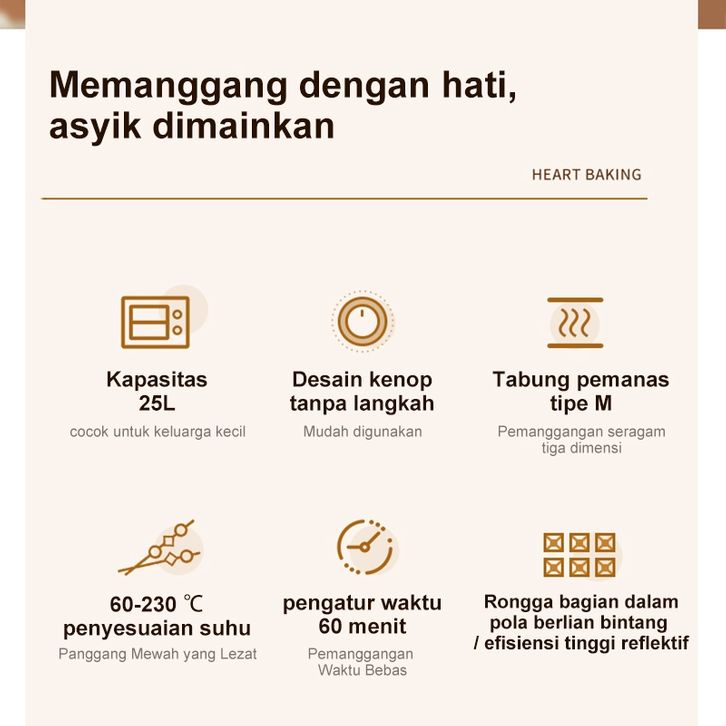 Memanggang dengan hati, asyik dimainkan

HEART BAKING

Kapasitas 25L
cocok untuk keluarga kecil

Desain kenop tanpa langkah
Mudah digunakan

Tabung pemanas tipe M
Pemanggangan seragam tiga dimensi

60-230 ℃ penyesuaian suhu
Panggang Mewah yang Lezat

pengatur waktu 60 menit
Pemanggangan Waktu Bebas

Rongga bagian dalam pola berlian bintang / efisiensi tinggi reflektif